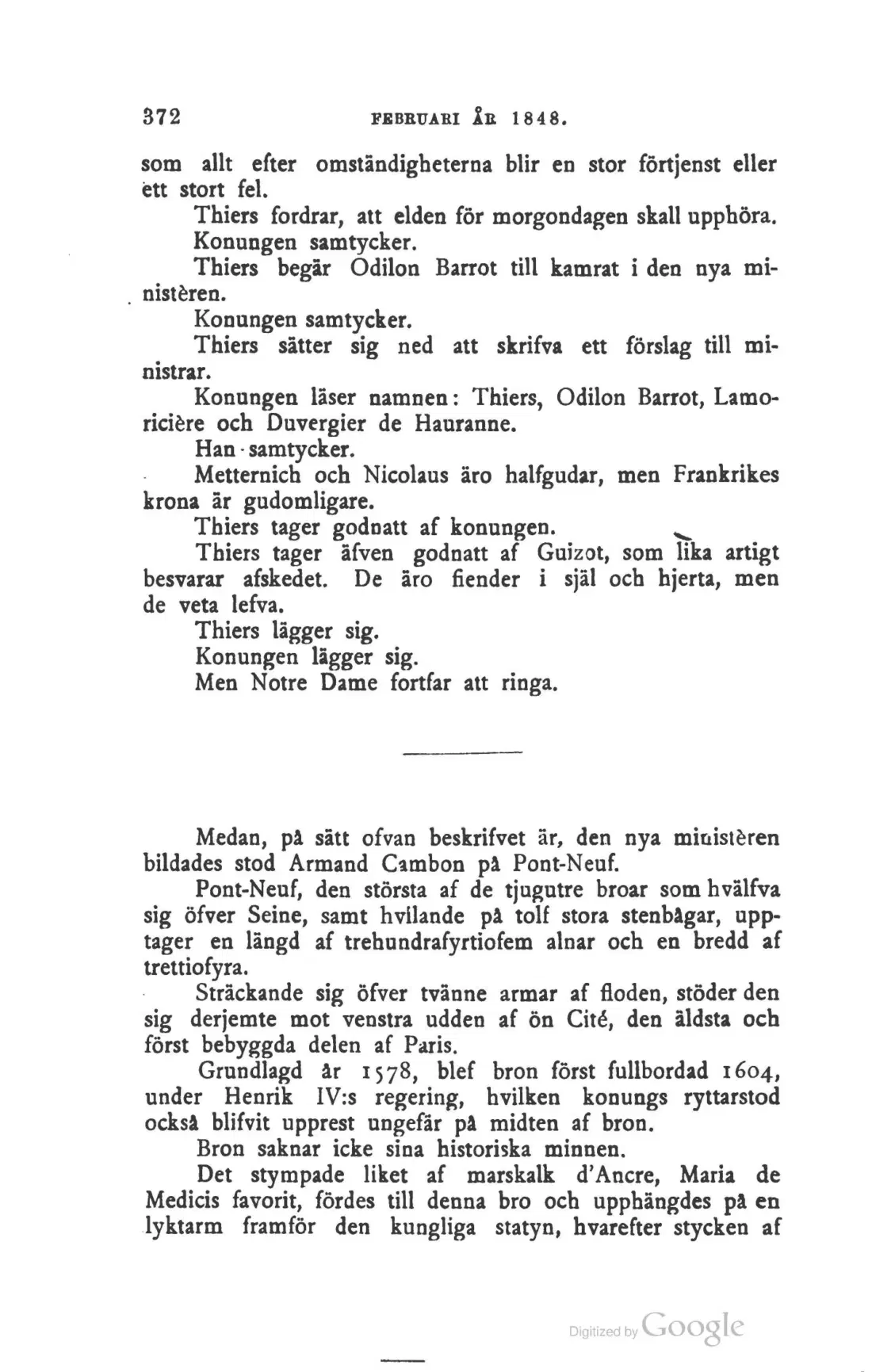 372 FEBRUARI ÅR 1848.

som allt efter omständigheterna blir en stor förtjenst eller ett stort fel.

Thiers fordrar, att elden för morgondagen skall upphöra.

Konungen samtycker.

Thiers begär Odilon Barrot till kamrat i den nya ministèren.

Konungen samtycker.

Thiers sätter sig ned att skrifva ett förslag till ministrar.

Konungen läser namnen: Thiers, Odilon Barrot, Lamoricière och Duvergier de Hauranne.

Han samtycker.

Metternich och Nicolaus äro halfgudar, men Frankrikes krona är gudomligare.

Thiers tager godnatt af konungen.

Thiers tager äfven godnatt af Guizot, som lika artigt besvarar afskedet. De äro fiender i själ och hjerta, men de veta lefva.

Thiers lägger sig.

Konungen lägger sig.

Men Notre Dame fortfar att ringa.

Medan, på sätt ofvan beskrifvet är, den nya ministèren bildades stod Armand Cambon på Pont-Neuf.

Pont-Neuf, den största af de tjugutre broar som hvälfva sig öfver Seine, samt hvilande på tolf stora stenbågar, upptager en längd af trehundrafyrtiofem alnar och en bredd af trettiofyra.

Sträckande sig öfver tvänne armar af floden, stöder den sig derjemte mot venstra udden af ön Cité, den äldsta och först bebyggda delen af Paris.

Grundlagd år 1578, blef bron först fullbordad 1604, under Henrik IV:s regering, hvilken konungs ryttarstod också blifvit upprest ungefär på midten af bron.

Bron saknar icke sina historiska minnen.

Det stympade liket af marskalk d'Ancre, Maria de Medicis favorit, fördes till denna bro och upphängdes på en lyktarm framför den kungliga statyn, hvarefter stycken af

Digitized by Google